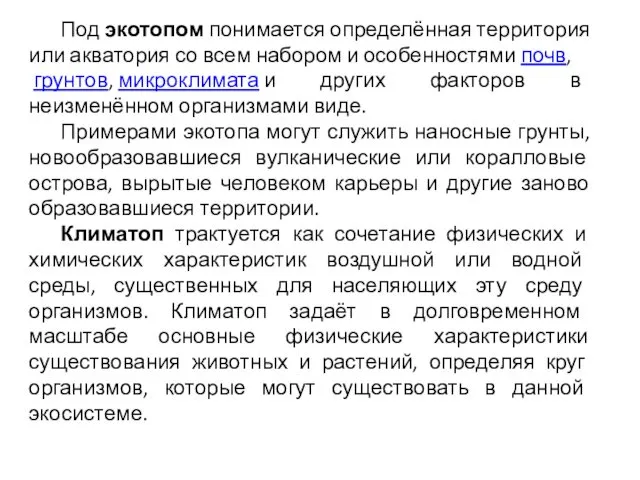 Под экотопом понимается определённая территория или акватория со всем набором и особенностями почв, грунтов, микроклимата и других факторов в неизменённом организмами виде.

Примерами экотопа могут служить наносные грунты, новообразовавшиеся вулканические или коралловые острова, вырытые человеком карьеры и другие заново образовавшиеся территории.

Климатоп трактуется как сочетание физических и химических характеристик воздушной или водной среды, существенных для населяющих эту среду организмов. Климатоп задаёт в долговременном масштабе основные физические характеристики существования животных и растений, определяя круг организмов, которые могут существовать в данной экосистеме.